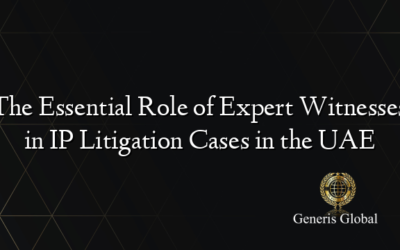 The Essential Role of Expert Witnesses in IP Litigation Cases in the UAE

Generis Global